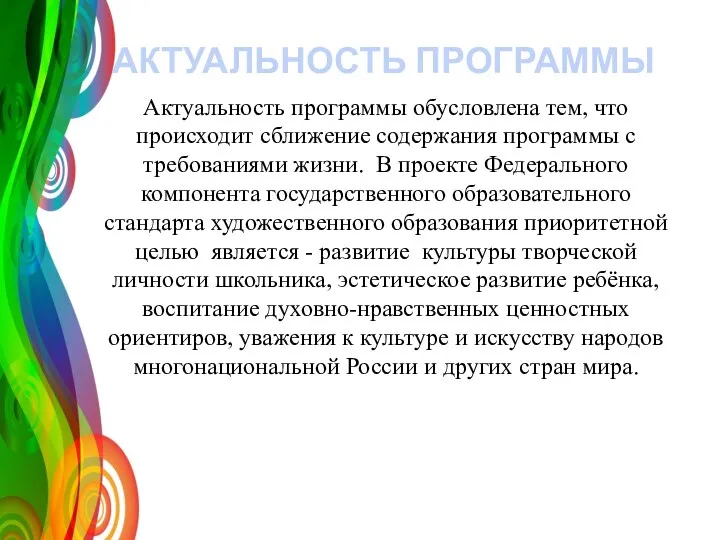 АКТУАЛЬНОСТЬ ПРОГРАММЫ

Актуальность программы обусловлена тем, что происходит сближение содержания программы с требованиями жизни. В проекте Федерального компонента государственного образовательного стандарта художественного образования приоритетной целью является - развитие культуры творческой личности школьника, эстетическое развитие ребёнка, воспитание духовно-нравственных ценностных ориентиров, уважения к культуре и искусству народов многонациональной России и других стран мира.